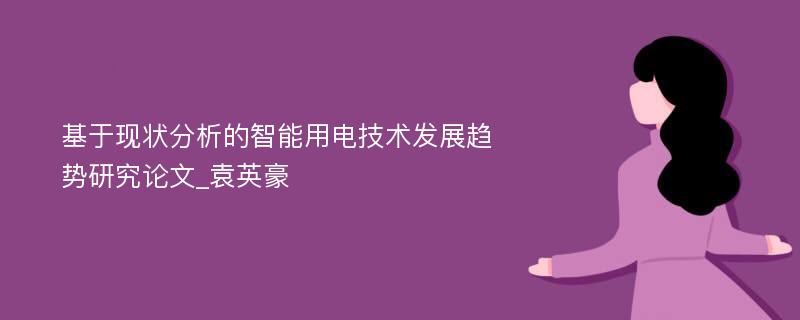 基于现状分析的智能用电技术发展趋势研究论文_袁英豪